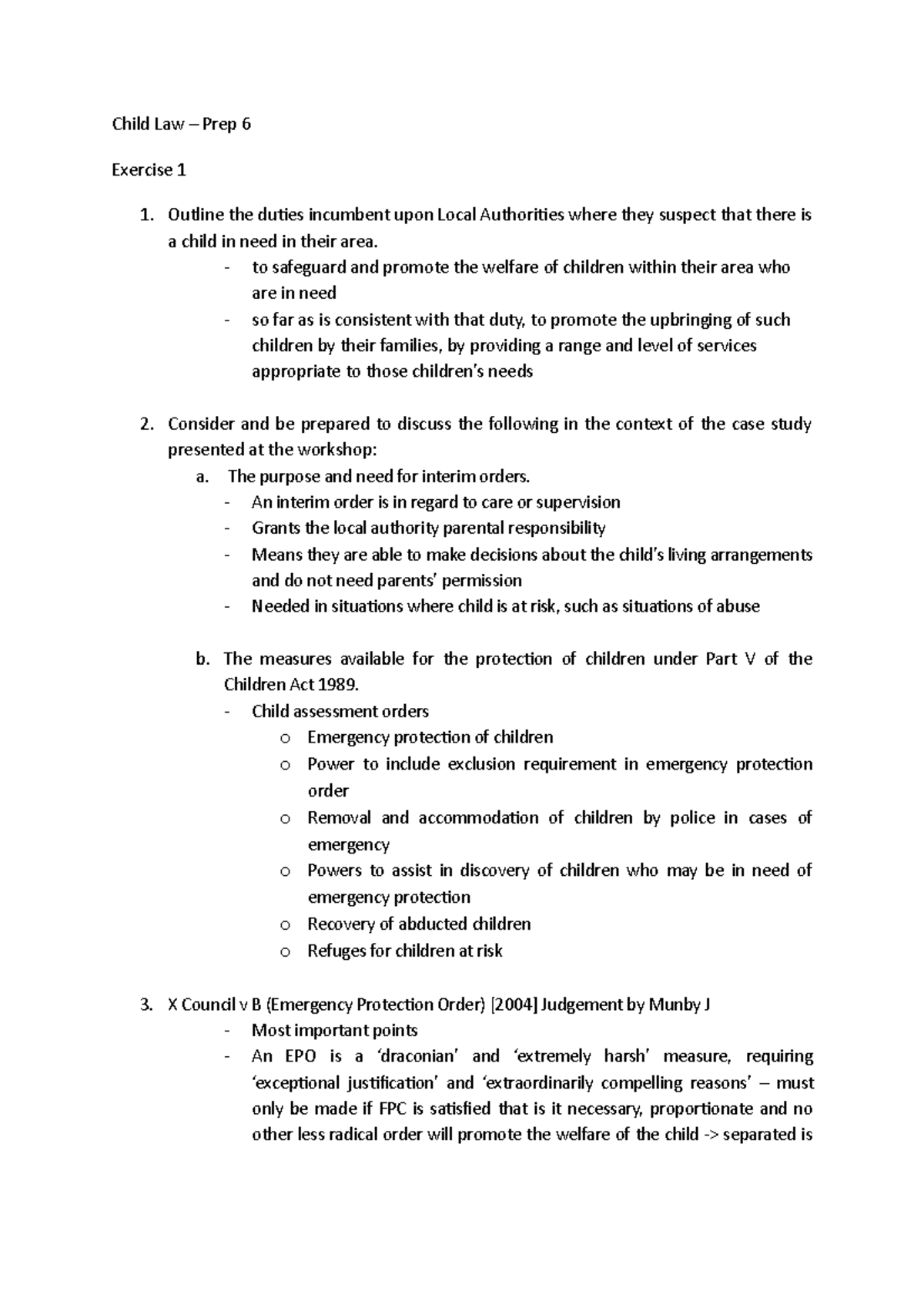 Child Law – Prep 6

Exercise 1

1. Outline the duties incumbent upon Local Authorities where they suspect that there is a child in need in their area.
- to safeguard and promote the welfare of children within their area who are in need
- so far as is consistent with that duty, to promote the upbringing of such children by their families, by providing a range and level of services appropriate to those children's needs

2. Consider and be prepared to discuss the following in the context of the case study presented at the workshop:
a. The purpose and need for interim orders.
- An interim order is in regard to care or supervision
- Grants the local authority parental responsibility
- Means they are able to make decisions about the child's living arrangements and do not need parents' permission
- Needed in situations where child is at risk, such as situations of abuse

b. The measures available for the protection of children under Part V of the Children Act 1989.
- Child assessment orders
o Emergency protection of children
o Power to include exclusion requirement in emergency protection order
o Removal and accommodation of children by police in cases of emergency
o Powers to assist in discovery of children who may be in need of emergency protection
o Recovery of abducted children
o Refuges for children at risk

3. X Council v B (Emergency Protection Order) [2004] Judgement by Munby J
- Most important points
- An EPO is a 'draconian' and 'extremely harsh' measure, requiring 'exceptional justification' and 'extraordinarily compelling reasons' – must only be made if FPC is satisfied that is it necessary, proportionate and no other less radical order will promote the welfare of the child -> separated is